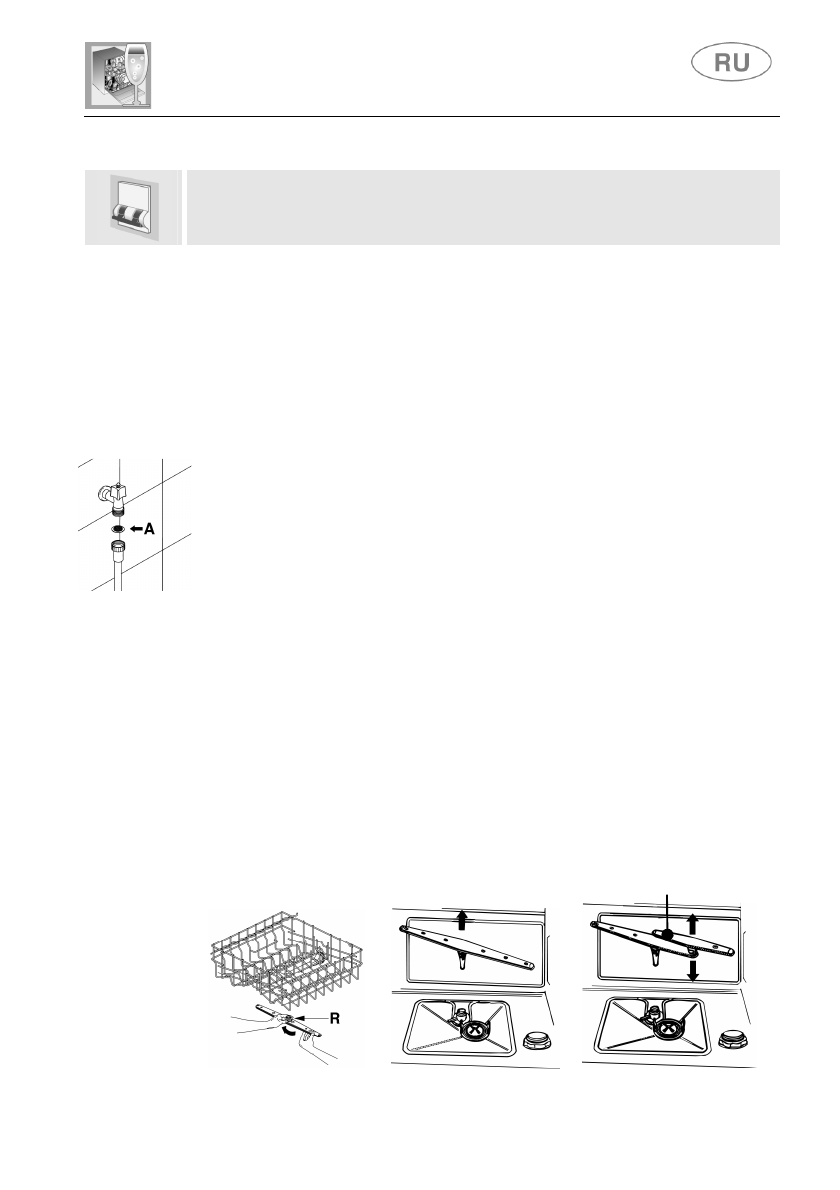 RU

A

R